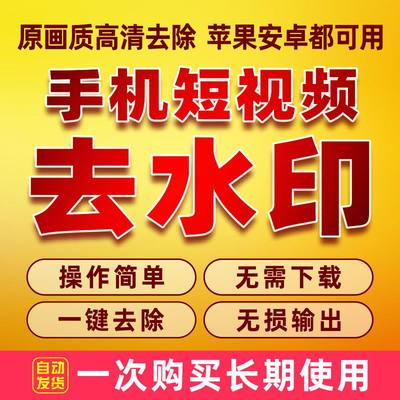 原画质高清去除 苹果安卓都可用

手机短视频

去水印

操作简单

无需下载

一键去除

无损输出

自动发货

一次购买长期使用